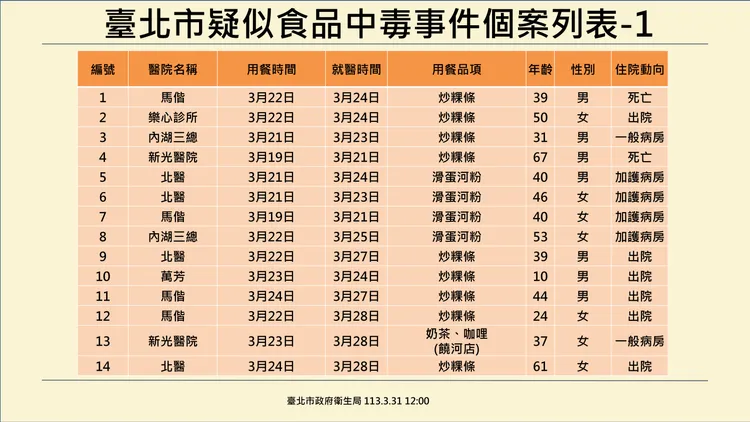 臺北市疑似食品中毒事件個案列表-1

| 編號 | 醫院名稱 | 用餐時間 | 就醫時間 | 用餐品項 | 年齡 | 性別 | 住院動向 |
|---|---|---|---|---|---|---|---|
| 1 | 馬偕 | 3月22日 | 3月24日 | 炒粿條 | 39 | 男 | 死亡 |
| 2 | 樂心診所 | 3月22日 | 3月24日 | 炒粿條 | 50 | 女 | 出院 |
| 3 | 內湖三總 | 3月21日 | 3月23日 | 炒粿條 | 31 | 男 | 一般病房 |
| 4 | 新光醫院 | 3月19日 | 3月21日 | 炒粿條 | 67 | 男 | 死亡 |
| 5 | 北醫 | 3月21日 | 3月24日 | 滑蛋河粉 | 40 | 男 | 加護病房 |
| 6 | 北醫 | 3月21日 | 3月23日 | 滑蛋河粉 | 46 | 女 | 加護病房 |
| 7 | 馬偕 | 3月19日 | 3月21日 | 滑蛋河粉 | 40 | 女 | 加護病房 |
| 8 | 內湖三總 | 3月22日 | 3月25日 | 滑蛋河粉 | 53 | 女 | 加護病房 |
| 9 | 北醫 | 3月22日 | 3月27日 | 炒粿條 | 39 | 男 | 出院 |
| 10 | 萬芳 | 3月23日 | 3月24日 | 炒粿條 | 10 | 男 | 出院 |
| 11 | 馬偕 | 3月24日 | 3月27日 | 炒粿條 | 44 | 男 | 出院 |
| 12 | 馬偕 | 3月22日 | 3月28日 | 炒粿條 | 24 | 女 | 出院 |
| 13 | 新光醫院 | 3月23日 | 3月28日 | 奶茶、咖哩 (饒河店) | 37 | 女 | 一般病房 |
| 14 | 北醫 | 3月24日 | 3月28日 | 炒粿條 | 61 | 女 | 出院 |

臺北市政府衛生局 113.3.31 12:00